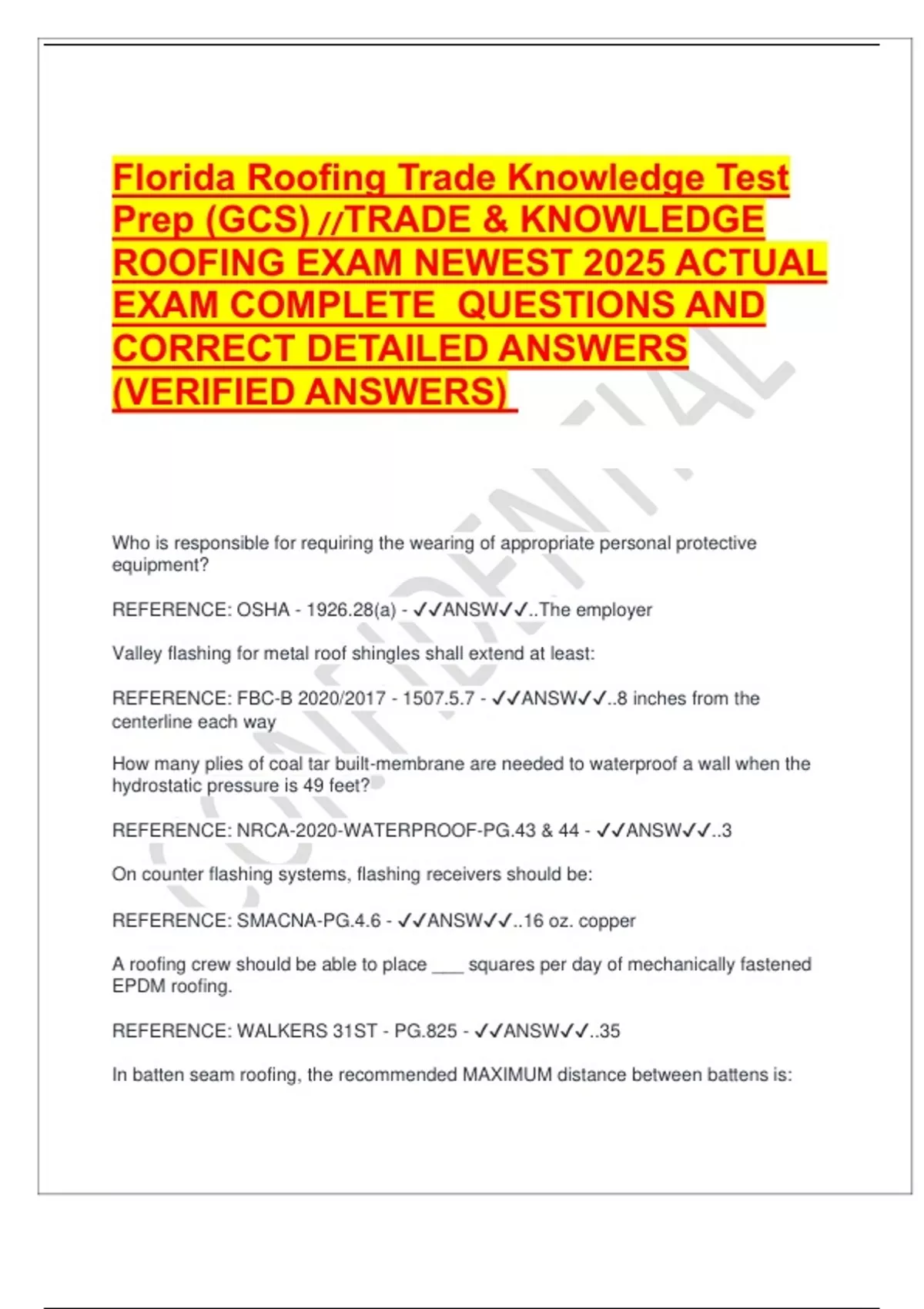 Florida Roofing Trade Knowledge Test Prep (GCS) //TRADE & KNOWLEDGE ROOFING EXAM NEWEST 2025 ACTUAL EXAM COMPLETE QUESTIONS AND CORRECT DETAILED ANSWERS (VERIFIED ANSWERS)

CONFIDENTIAL

Who is responsible for requiring the wearing of appropriate personal protective equipment?

REFERENCE: OSHA - 1926.28(a) - ✓✓ANSW✓✓..The employer

Valley flashing for metal roof shingles shall extend at least:

REFERENCE: FBC-B 2020/2017 - 1507.5.7 - ✓✓ANSW✓✓..8 inches from the centerline each way

How many plies of coal tar built-membrane are needed to waterproof a wall when the hydrostatic pressure is 49 feet?

REFERENCE: NRCA-2020-WATERPROOF-PG.43 & 44 - ✓✓ANSW✓✓..3

On counter flashing systems, flashing receivers should be:

REFERENCE: SMACNA-PG.4.6 - ✓✓ANSW✓✓..16 oz. copper

A roofing crew should be able to place ___ squares per day of mechanically fastened EPDM roofing.

REFERENCE: WALKERS 31ST - PG.825 - ✓✓ANSW✓✓..35

In batten seam roofing, the recommended MAXIMUM distance between battens is: